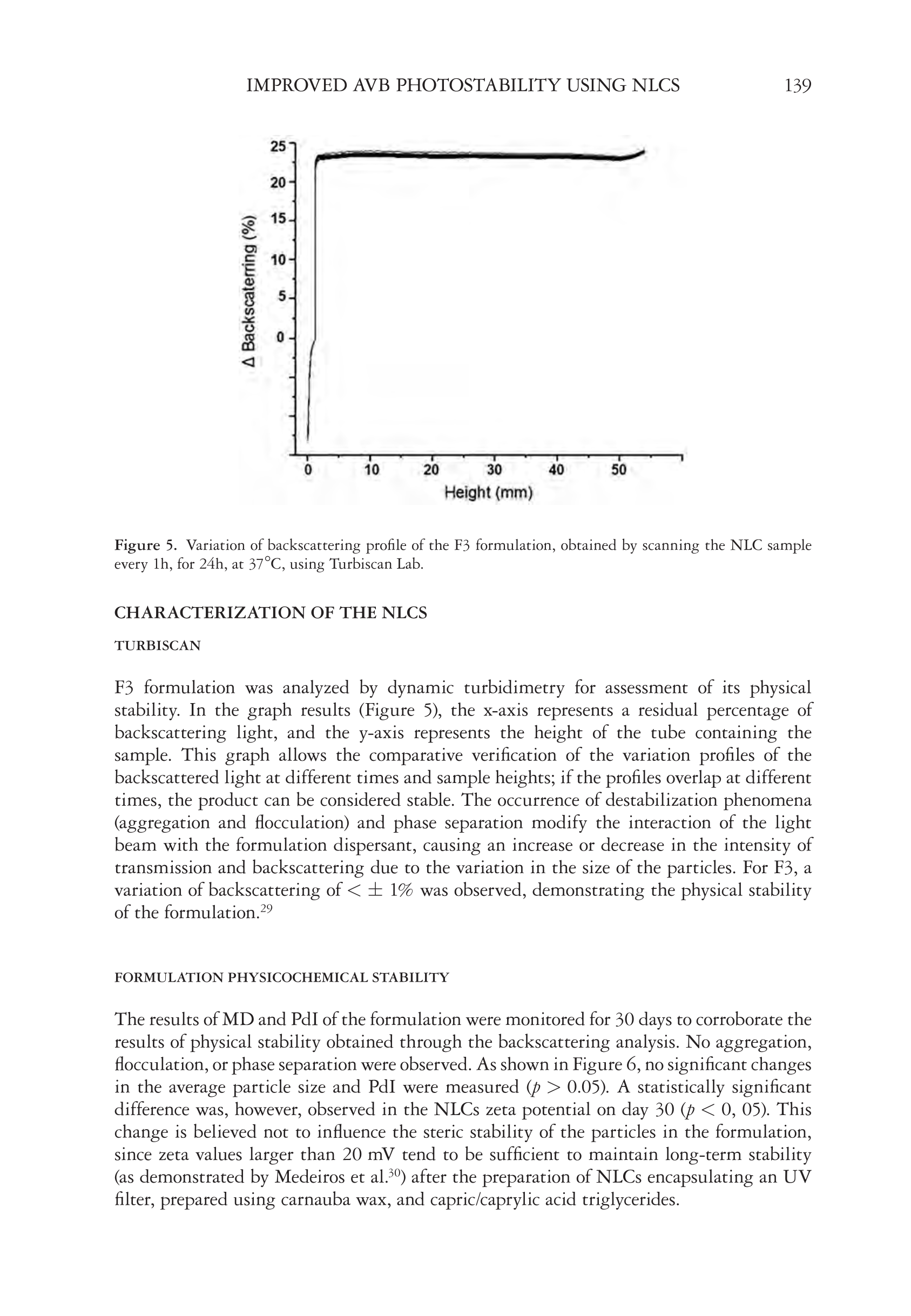 IMPROVED AVB PHOTOSTABILITY USING NLCS 139

25
20
15
10
5
0
Δ Backscaterring (%)
0 10 20 30 40 50
Height (mm)

Figure 5. Variation of backscattering profile of the F3 formulation, obtained by scanning the NLC sample every 1h, for 24h, at 37°C, using Turbiscan Lab.

CHARACTERIZATION OF THE NLCS

TURBISCAN

F3 formulation was analyzed by dynamic turbidimetry for assessment of its physical stability. In the graph results (Figure 5), the x-axis represents a residual percentage of backscattering light, and the y-axis represents the height of the tube containing the sample. This graph allows the comparative verification of the variation profiles of the backscattered light at different times and sample heights; if the profiles overlap at different times, the product can be considered stable. The occurrence of destabilization phenomena (aggregation and flocculation) and phase separation modify the interaction of the light beam with the formulation dispersant, causing an increase or decrease in the intensity of transmission and backscattering due to the variation in the size of the particles. For F3, a variation of backscattering of $< \pm 1\%$ was observed, demonstrating the physical stability of the formulation.$^{29}$

FORMULATION PHYSICOCHEMICAL STABILITY

The results of MD and PdI of the formulation were monitored for 30 days to corroborate the results of physical stability obtained through the backscattering analysis. No aggregation, flocculation, or phase separation were observed. As shown in Figure 6, no significant changes in the average particle size and PdI were measured ($p > 0.05$). A statistically significant difference was, however, observed in the NLCs zeta potential on day 30 ($p < 0, 05$). This change is believed not to influence the steric stability of the particles in the formulation, since zeta values larger than 20 mV tend to be sufficient to maintain long-term stability (as demonstrated by Medeiros et al.$^{30}$) after the preparation of NLCs encapsulating an UV filter, prepared using carnauba wax, and capric/caprylic acid triglycerides.